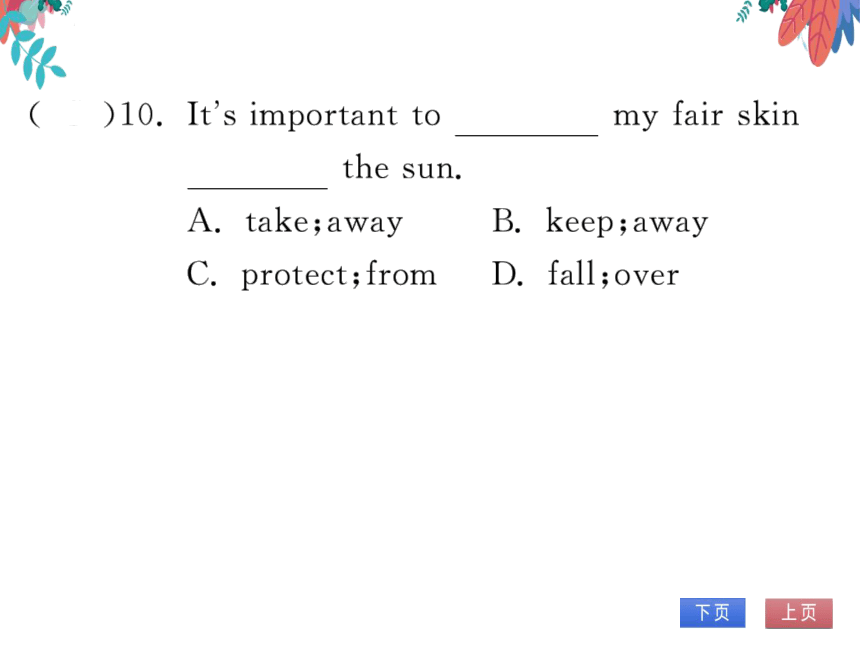 (　　)10. It's important to ________ my fair skin ________ the sun.

A. take;away　　B. keep;away

C. protect;from　　D. fall;over

下页　上页